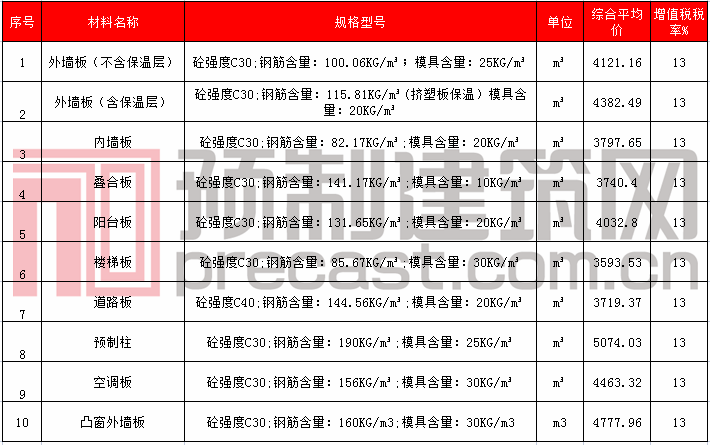 | 序号 | 材料名称 | 规格型号 | 单位 | 综合平均价 | 增值税税率% |
|---|---|---|---|---|---|
| 1 | 外墙板（不含保温层） | 砼强度C30;钢筋含量：100.06KG/m³；模具含量：25KG/m³ | m³ | 4121.16 | 13 |
| 2 | 外墙板（含保温层） | 砼强度C30;钢筋含量：115.81KG/m³(挤塑板保温）模具含量：20KG/m³ | m³ | 4382.49 | 13 |
| 3 | 内墙板 | 砼强度C30;钢筋含量：82.17KG/m³;模具含量：20KG/m³ | m³ | 3797.65 | 13 |
| 4 | 叠合板 | 砼强度C30;钢筋含量：141.17KG/m³;模具含量：10KG/m³ | m³ | 3740.4 | 13 |
| 5 | 阳台板 | 砼强度C30;钢筋含量：131.65KG/m³;模具含量：20KG/m³ | m³ | 4032.8 | 13 |
| 6 | 楼梯板 | 砼强度C30;钢筋含量：85.67KG/m³;模具含量：30KG/m³ | m³ | 3593.53 | 13 |
| 7 | 道路板 | 砼强度C40;钢筋含量：144.56KG/m³;模具含量：20KG/m³ | m³ | 3719.37 | 13 |
| 8 | 预制柱 | 砼强度C30;钢筋含量：190KG/m³;模具含量：25KG/m³ | m³ | 5074.03 | 13 |
| 9 | 空调板 | 砼强度C30;钢筋含量：156KG/m³;模具含量：30KG/m³ | m³ | 4463.32 | 13 |
| 10 | 凸窗外墙板 | 砼强度C30;钢筋含量：160KG/m3;模具含量：30KG/m3 | m3 | 4777.96 | 13 |

预制建筑网
precast.com.cn